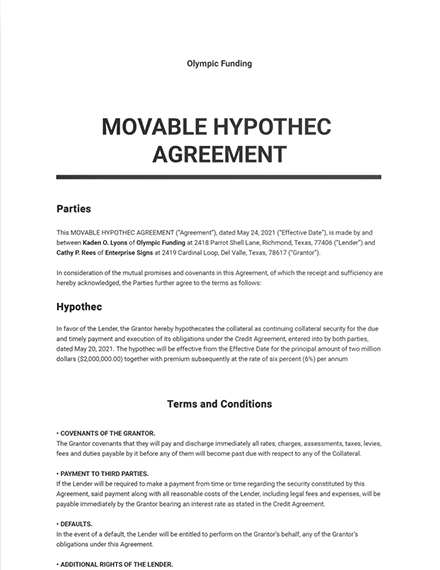 Olympic Funding

MOVABLE HYPOTHEC AGREEMENT

Parties

This MOVABLE HYPOTHEC AGREEMENT ("Agreement"), dated May 24, 2021 ("Effective Date"), is made by and between Kaden O. Lyons of Olympic Funding at 2418 Parrot Shell Lane, Richmond, Texas, 77406 ("Lender") and Cathy P. Rees of Enterprise Signs at 2419 Cardinal Loop, Del Valle, Texas, 78617 ("Grantor").

In consideration of the mutual promises and covenants in this Agreement, of which the receipt and sufficiency are hereby acknowledged, the Parties further agree to the terms as follows:

Hypothec

In favor of the Lender, the Grantor hereby hypothecates the collateral as continuing collateral security for the due and timely payment and execution of its obligations under the Credit Agreement, entered into by both parties, dated May 20, 2021. The hypothec will be effective from the Effective Date for the principal amount of two million dollars ($2,000,000.00) together with premium subsequently at the rate of six percent (6%) per annum

Terms and Conditions

• COVENANTS OF THE GRANTOR.
The Grantor covenants that they will pay and discharge immediately all rates, charges, assessments, taxes, levies, fees and duties payable by it before any of them will become past due with respect to any of the Collateral.

• PAYMENT TO THIRD PARTIES.
If the Lender will be required to make a payment from time or time regarding the security constituted by this Agreement, said payment along with all reasonable costs of the Lender, including legal fees and expenses, will be payable immediately by the Grantor bearing an interest rate as stated in the Credit Agreement.

• DEFAULTS.
In the event of a default, the Lender will be entitled to perform on the Grantor's behalf, any of the Grantor's obligations under this Agreement.

• ADDITIONAL RIGHTS OF THE LENDER.